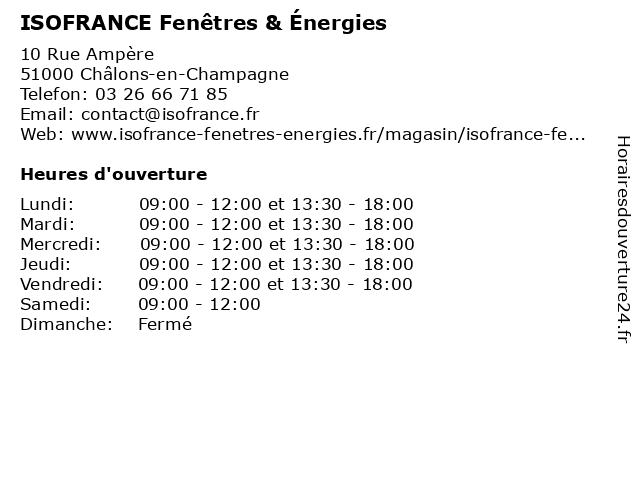 ISOFRANCE Fenêtres & Énergies

10 Rue Ampère
51000 Châlons-en-Champagne
Telefon: 03 26 66 71 85
Email: contact@isofrance.fr
Web: www.isofrance-fenetres-energies.fr/magasin/isofrance-fe...

Heures d'ouverture

| | |
|---|---|
| Lundi: | 09:00 - 12:00 et 13:30 - 18:00 |
| Mardi: | 09:00 - 12:00 et 13:30 - 18:00 |
| Mercredi: | 09:00 - 12:00 et 13:30 - 18:00 |
| Jeudi: | 09:00 - 12:00 et 13:30 - 18:00 |
| Vendredi: | 09:00 - 12:00 et 13:30 - 18:00 |
| Samedi: | 09:00 - 12:00 |
| Dimanche: | Fermé |

Horairesdouverture24.fr